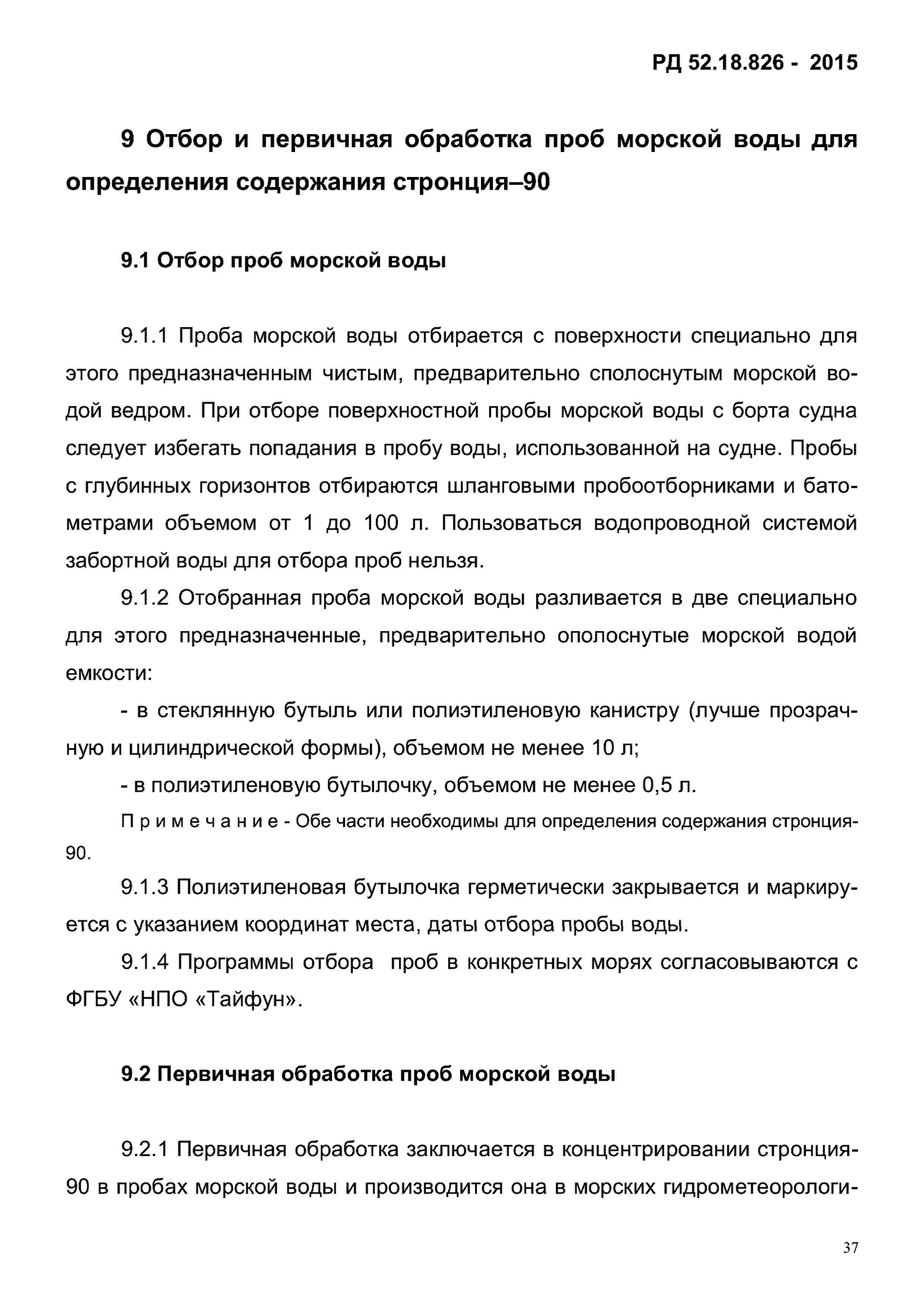 РД 52.18.826 - 2015

9 Отбор и первичная обработка проб морской воды для определения содержания стронция–90

9.1 Отбор проб морской воды

9.1.1 Проба морской воды отбирается с поверхности специально для этого предназначенным чистым, предварительно сполоснутым морской водой ведром. При отборе поверхностной пробы морской воды с борта судна следует избегать попадания в пробу воды, использованной на судне. Пробы с глубинных горизонтов отбираются шланговыми пробоотборниками и батометрами объемом от 1 до 100 л. Пользоваться водопроводной системой забортной воды для отбора проб нельзя.

9.1.2 Отобранная проба морской воды разливается в две специально для этого предназначенные, предварительно ополоснутые морской водой емкости:

- в стеклянную бутыль или полиэтиленовую канистру (лучше прозрачную и цилиндрической формы), объемом не менее 10 л;

- в полиэтиленовую бутылочку, объемом не менее 0,5 л.

П р и м е ч а н и е - Обе части необходимы для определения содержания стронция-90.

9.1.3 Полиэтиленовая бутылочка герметически закрывается и маркируется с указанием координат места, даты отбора пробы воды.

9.1.4 Программы отбора проб в конкретных морях согласовываются с ФГБУ «НПО «Тайфун».

9.2 Первичная обработка проб морской воды

9.2.1 Первичная обработка заключается в концентрировании стронция-90 в пробах морской воды и производится она в морских гидрометеорологи-

37